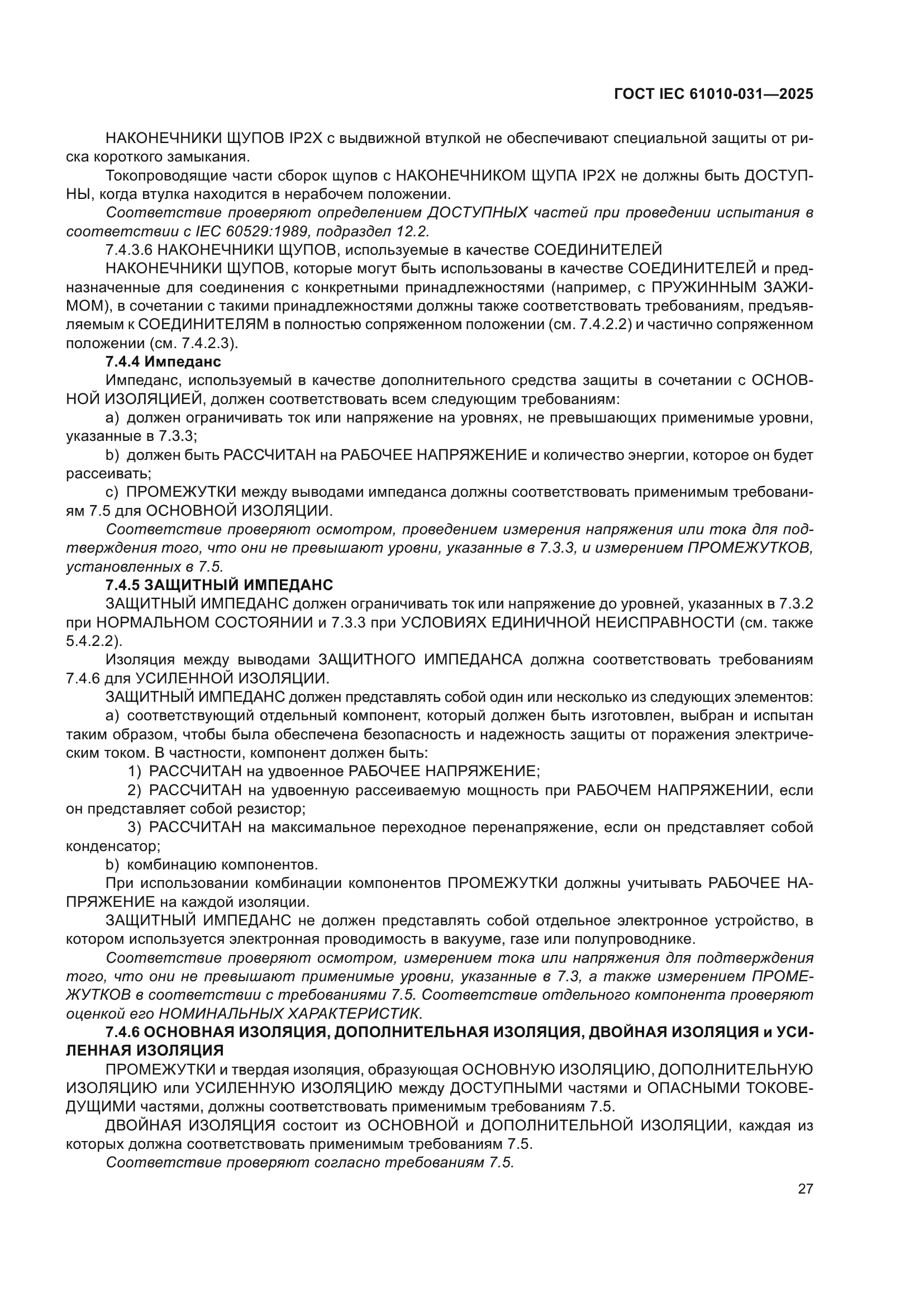 ГОСТ IEC 61010-031—2025

НАКОНЕЧНИКИ ЩУПОВ IP2X с выдвижной втулкой не обеспечивают специальной защиты от риска короткого замыкания.

Токопроводящие части сборок щупов с НАКОНЕЧНИКОМ ЩУПА IP2X не должны быть ДОСТУПНЫ, когда втулка находится в нерабочем положении.

Соответствие проверяют определением ДОСТУПНЫХ частей при проведении испытания в соответствии с IEC 60529:1989, подраздел 12.2.

7.4.3.6 НАКОНЕЧНИКИ ЩУПОВ, используемые в качестве СОЕДИНИТЕЛЕЙ

НАКОНЕЧНИКИ ЩУПОВ, которые могут быть использованы в качестве СОЕДИНИТЕЛЕЙ и предназначенные для соединения с конкретными принадлежностями (например, с ПРУЖИННЫМ ЗАЖИМОМ), в сочетании с такими принадлежностями должны также соответствовать требованиям, предъявляемым к СОЕДИНИТЕЛЯМ в полностью сопряженном положении (см. 7.4.2.2) и частично сопряженном положении (см. 7.4.2.3).

7.4.4 Импеданс

Импеданс, используемый в качестве дополнительного средства защиты в сочетании с ОСНОВНОЙ ИЗОЛЯЦИЕЙ, должен соответствовать всем следующим требованиям:

a) должен ограничивать ток или напряжение на уровнях, не превышающих применимые уровни, указанные в 7.3.3;

b) должен быть РАССЧИТАН на РАБОЧЕЕ НАПРЯЖЕНИЕ и количество энергии, которое он будет рассеивать;

c) ПРОМЕЖУТКИ между выводами импеданса должны соответствовать применимым требованиям 7.5 для ОСНОВНОЙ ИЗОЛЯЦИИ.

Соответствие проверяют осмотром, проведением измерения напряжения или тока для подтверждения того, что они не превышают уровни, указанные в 7.3.3, и измерением ПРОМЕЖУТКОВ, установленных в 7.5.

7.4.5 ЗАЩИТНЫЙ ИМПЕДАНС

ЗАЩИТНЫЙ ИМПЕДАНС должен ограничивать ток или напряжение до уровней, указанных в 7.3.2 при НОРМАЛЬНОМ СОСТОЯНИИ и 7.3.3 при УСЛОВИЯХ ЕДИНИЧНОЙ НЕИСПРАВНОСТИ (см. также 5.4.2.2).

Изоляция между выводами ЗАЩИТНОГО ИМПЕДАНСА должна соответствовать требованиям 7.4.6 для УСИЛЕННОЙ ИЗОЛЯЦИИ.

ЗАЩИТНЫЙ ИМПЕДАНС должен представлять собой один или несколько из следующих элементов:

a) соответствующий отдельный компонент, который должен быть изготовлен, выбран и испытан таким образом, чтобы была обеспечена безопасность и надежность защиты от поражения электрическим током. В частности, компонент должен быть:

1) РАССЧИТАН на удвоенное РАБОЧЕЕ НАПРЯЖЕНИЕ;

2) РАССЧИТАН на удвоенную рассеиваемую мощность при РАБОЧЕМ НАПРЯЖЕНИИ, если он представляет собой резистор;

3) РАССЧИТАН на максимальное переходное перенапряжение, если он представляет собой конденсатор;

b) комбинацию компонентов.

При использовании комбинации компонентов ПРОМЕЖУТКИ должны учитывать РАБОЧЕЕ НАПРЯЖЕНИЕ на каждой изоляции.

ЗАЩИТНЫЙ ИМПЕДАНС не должен представлять собой отдельное электронное устройство, в котором используется электронная проводимость в вакууме, газе или полупроводнике.

Соответствие проверяют осмотром, измерением тока или напряжения для подтверждения того, что они не превышают применимые уровни, указанные в 7.3, а также измерением ПРОМЕЖУТКОВ в соответствии с требованиями 7.5. Соответствие отдельного компонента проверяют оценкой его НОМИНАЛЬНЫХ ХАРАКТЕРИСТИК.

7.4.6 ОСНОВНАЯ ИЗОЛЯЦИЯ, ДОПОЛНИТЕЛЬНАЯ ИЗОЛЯЦИЯ, ДВОЙНАЯ ИЗОЛЯЦИЯ и УСИЛЕННАЯ ИЗОЛЯЦИЯ

ПРОМЕЖУТКИ и твердая изоляция, образующая ОСНОВНУЮ ИЗОЛЯЦИЮ, ДОПОЛНИТЕЛЬНУЮ ИЗОЛЯЦИЮ или УСИЛЕННУЮ ИЗОЛЯЦИЮ между ДОСТУПНЫМИ частями и ОПАСНЫМИ ТОКОВЕДУЩИМИ частями, должны соответствовать применимым требованиям 7.5.

ДВОЙНАЯ ИЗОЛЯЦИЯ состоит из ОСНОВНОЙ и ДОПОЛНИТЕЛЬНОЙ ИЗОЛЯЦИИ, каждая из которых должна соответствовать применимым требованиям 7.5.

Соответствие проверяют согласно требованиям 7.5.

27